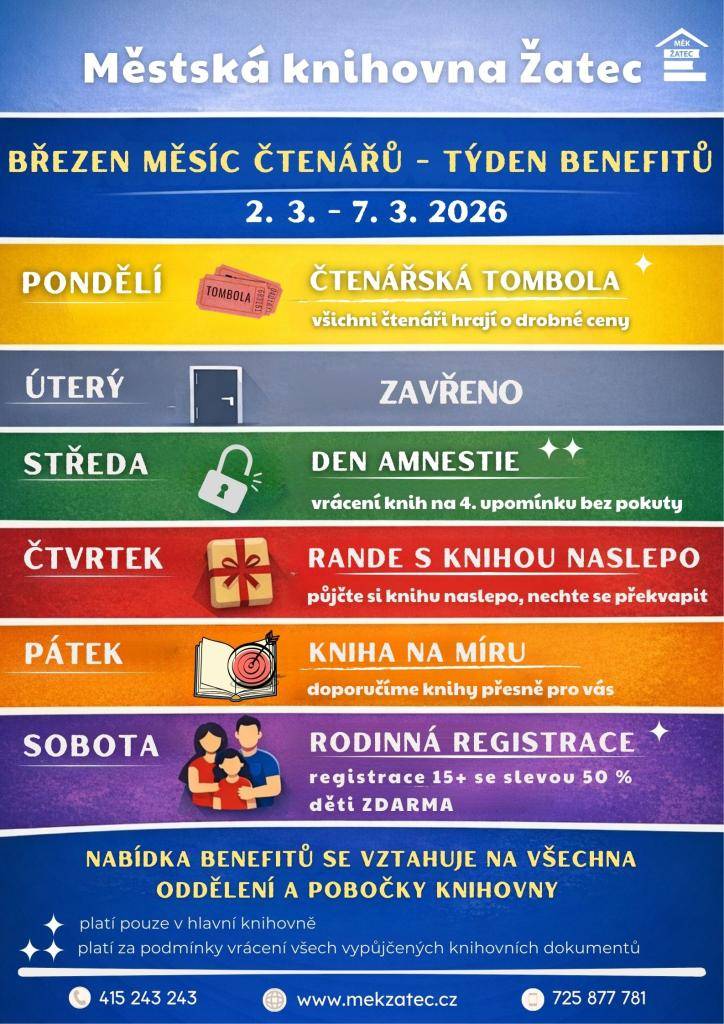 Městská knihovna Žatec

MĚK ŽATEC

BŘEZEN MĚSÍC ČTENÁŘŮ - TÝDEN BENEFITŮ

2. 3. - 7. 3. 2026

PONDĚLÍ

TOMBOLA

ČTENÁŘSKÁ TOMBOLA

všichni čtenáři hrají o drobné ceny

ÚTERÝ

ZAVŘENO

STŘEDA

DEN AMNESTIE

vrácení knih na 4. upomínku bez pokuty

ČTVRTEK

RANDE S KNIHOU NASLEPO

půjčte si knihu naslepo, nechte se překvapit

PÁTEK

KNIHA NA MÍRU

doporučíme knihy přesně pro vás

SOBOTA

RODINNÁ REGISTRACE

registrace 15+ se slevou 50 %

děti ZDARMA

NABÍDKA BENEFITŮ SE VZTAHUJE NA VŠECHNA ODDĚLENÍ A POBOČKY KNIHOVNY

platí pouze v hlavní knihovně

platí za podmínky vrácení všech vypůjčených knihovních dokumentů

415 243 243

www.mekzatec.cz

725 877 781